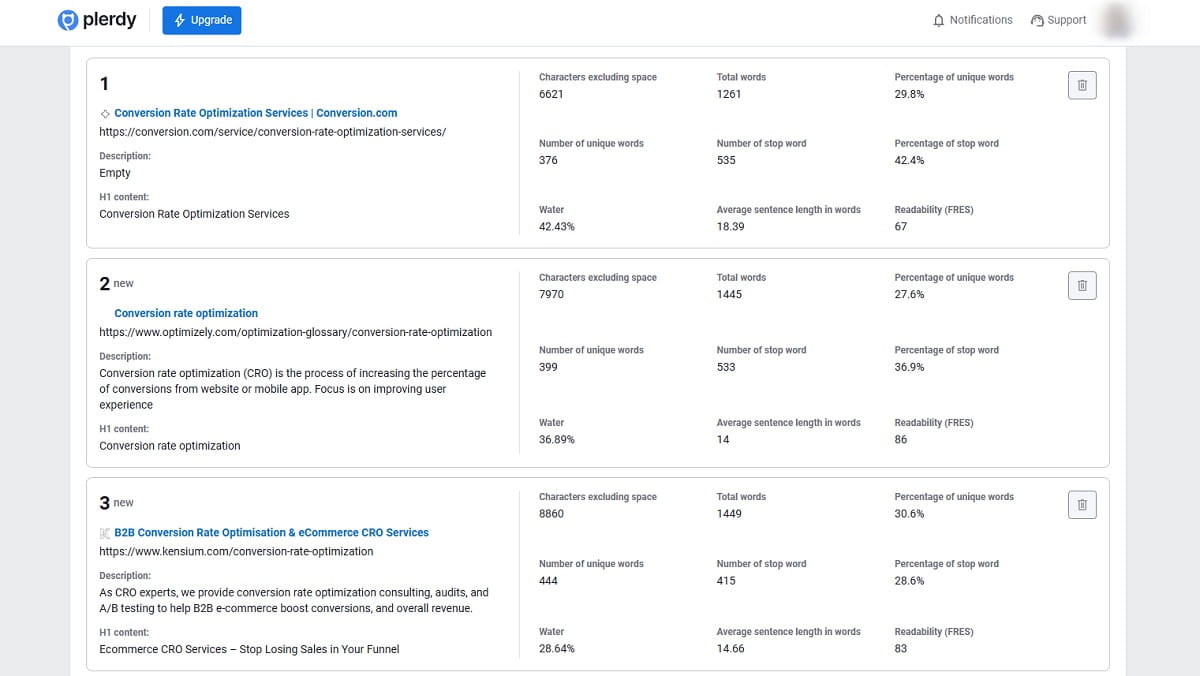 plerdy
Upgrade
Notifications
Support

1
Conversion Rate Optimization Services | Conversion.com
https://conversion.com/service/conversion-rate-optimization-services/
Description:
Empty
H1 content:
Conversion Rate Optimization Services

Characters excluding space
6621
Total words
1261
Percentage of unique words
29.8%
Number of unique words
376
Number of stop word
535
Percentage of stop word
42.4%
Water
42.43%
Average sentence length in words
18.39
Readability (FRES)
67

2 new
Conversion rate optimization
https://www.optimizely.com/optimization-glossary/conversion-rate-optimization
Description:
Conversion rate optimization (CRO) is the process of increasing the percentage of conversions from website or mobile app. Focus is on improving user experience
H1 content:
Conversion rate optimization

Characters excluding space
7970
Total words
1445
Percentage of unique words
27.6%
Number of unique words
399
Number of stop word
533
Percentage of stop word
36.9%
Water
36.89%
Average sentence length in words
14
Readability (FRES)
86

3 new
B2B Conversion Rate Optimisation & eCommerce CRO Services
https://www.kensium.com/conversion-rate-optimization
Description:
As CRO experts, we provide conversion rate optimization consulting, audits, and A/B testing to help B2B e-commerce boost conversions, and overall revenue.
H1 content:
Ecommerce CRO Services – Stop Losing Sales in Your Funnel

Characters excluding space
8860
Total words
1449
Percentage of unique words
30.6%
Number of unique words
444
Number of stop word
415
Percentage of stop word
28.6%
Water
28.64%
Average sentence length in words
14.66
Readability (FRES)
83